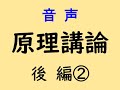 音 声

原理講論

後 編②